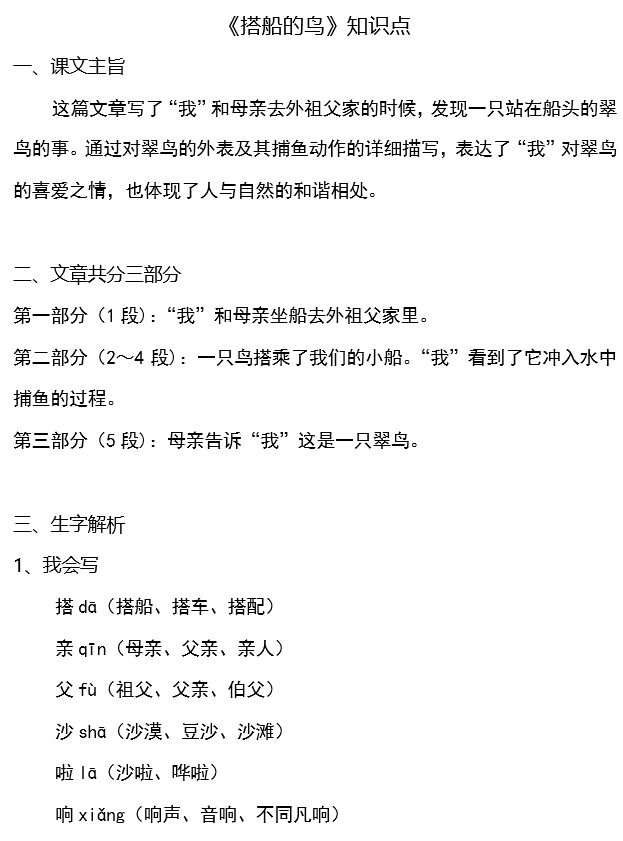 《搭船的鸟》知识点

一、课文主旨

这篇文章写了“我”和母亲去外祖父家的时候，发现一只站在船头的翠鸟的事。通过对翠鸟的外表及其捕鱼动作的详细描写，表达了“我”对翠鸟的喜爱之情，也体现了人与自然的和谐相处。

二、文章共分三部分

第一部分（1 段）：“我”和母亲坐船去外祖父家里。

第二部分（2～4 段）：一只鸟搭乘了我们的小船。“我”看到了它冲入水中捕鱼的过程。

第三部分（5 段）：母亲告诉“我”这是一只翠鸟。

三、生字解析

1、我会写

搭 dā（搭船、搭车、搭配）

亲 qīn（母亲、父亲、亲人）

父 fù（祖父、父亲、伯父）

沙 shā（沙漠、豆沙、沙滩）

啦 lā（沙啦、哗啦）

响 xiǎng（响声、音响、不同凡响）